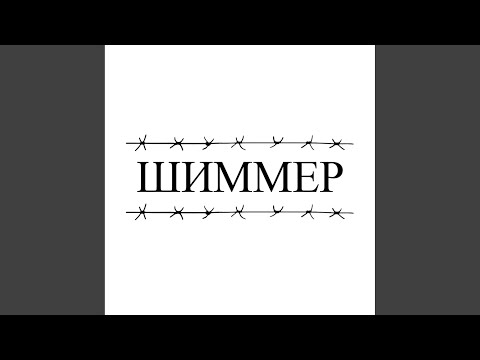 ШИММЕР